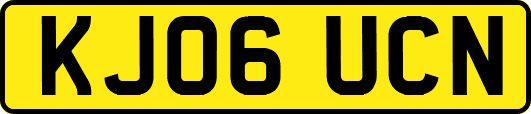 KJ06 UCN